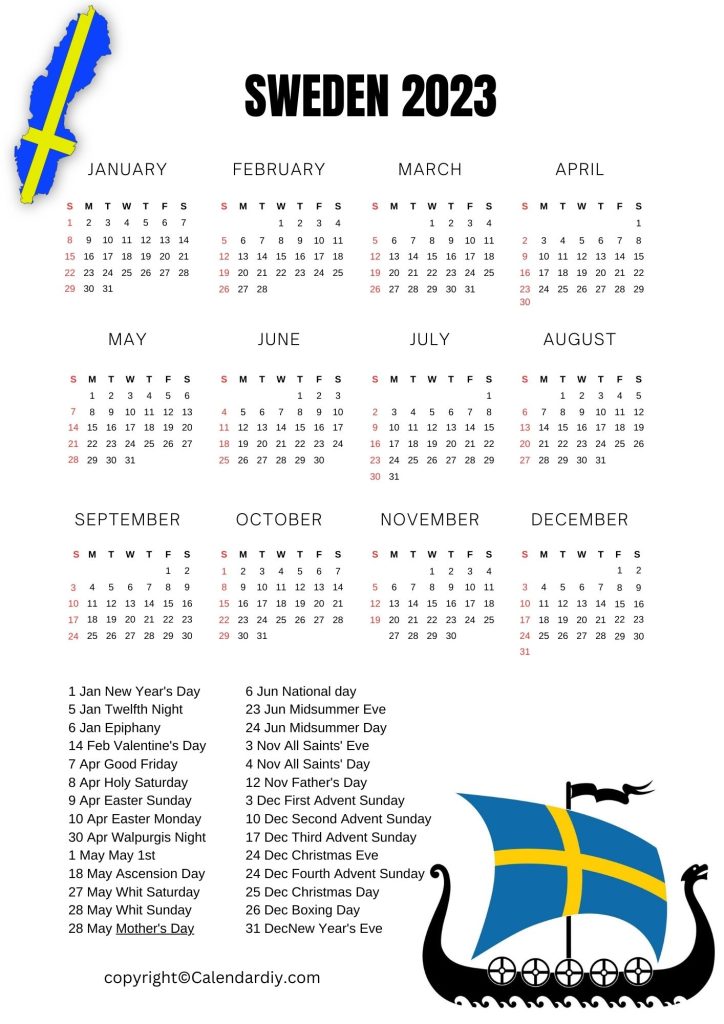 SWEDEN 2023

JANUARY

| S | M | T | W | T | F | S |
|---|---|---|---|---|---|---|
| 1 | 2 | 3 | 4 | 5 | 6 | 7 |
| 8 | 9 | 10 | 11 | 12 | 13 | 14 |
| 15 | 16 | 17 | 18 | 19 | 20 | 21 |
| 22 | 23 | 24 | 25 | 26 | 27 | 28 |
| 29 | 30 | 31 | | | | |

FEBRUARY

| S | M | T | W | T | F | S |
|---|---|---|---|---|---|---|
| | | | 1 | 2 | 3 | 4 |
| 5 | 6 | 7 | 8 | 9 | 10 | 11 |
| 12 | 13 | 14 | 15 | 16 | 17 | 18 |
| 19 | 20 | 21 | 22 | 23 | 24 | 25 |
| 26 | 27 | 28 | | | | |

MARCH

| S | M | T | W | T | F | S |
|---|---|---|---|---|---|---|
| | | | 1 | 2 | 3 | 4 |
| 5 | 6 | 7 | 8 | 9 | 10 | 11 |
| 12 | 13 | 14 | 15 | 16 | 17 | 18 |
| 19 | 20 | 21 | 22 | 23 | 24 | 25 |
| 26 | 27 | 28 | 29 | 30 | 31 | |

APRIL

| S | M | T | W | T | F | S |
|---|---|---|---|---|---|---|
| | | | | | | 1 |
| 2 | 3 | 4 | 5 | 6 | 7 | 8 |
| 9 | 10 | 11 | 12 | 13 | 14 | 15 |
| 16 | 17 | 18 | 19 | 20 | 21 | 22 |
| 23 | 24 | 25 | 26 | 27 | 28 | 29 |
| 30 | | | | | | |

MAY

| S | M | T | W | T | F | S |
|---|---|---|---|---|---|---|
| | 1 | 2 | 3 | 4 | 5 | 6 |
| 7 | 8 | 9 | 10 | 11 | 12 | 13 |
| 14 | 15 | 16 | 17 | 18 | 19 | 20 |
| 21 | 22 | 23 | 24 | 25 | 26 | 27 |
| 28 | 29 | 30 | 31 | | | |

JUNE

| S | M | T | W | T | F | S |
|---|---|---|---|---|---|---|
| | | | | 1 | 2 | 3 |
| 4 | 5 | 6 | 7 | 8 | 9 | 10 |
| 11 | 12 | 13 | 14 | 15 | 16 | 17 |
| 18 | 19 | 20 | 21 | 22 | 23 | 24 |
| 25 | 26 | 27 | 28 | 29 | 30 | |

JULY

| S | M | T | W | T | F | S |
|---|---|---|---|---|---|---|
| | | | | | | 1 |
| 2 | 3 | 4 | 5 | 6 | 7 | 8 |
| 9 | 10 | 11 | 12 | 13 | 14 | 15 |
| 16 | 17 | 18 | 19 | 20 | 21 | 22 |
| 23 | 24 | 25 | 26 | 27 | 28 | 29 |
| 30 | 31 | | | | | |

AUGUST

| S | M | T | W | T | F | S |
|---|---|---|---|---|---|---|
| | | 1 | 2 | 3 | 4 | 5 |
| 6 | 7 | 8 | 9 | 10 | 11 | 12 |
| 13 | 14 | 15 | 16 | 17 | 18 | 19 |
| 20 | 21 | 22 | 23 | 24 | 25 | 26 |
| 27 | 28 | 29 | 30 | 31 | | |

SEPTEMBER

| S | M | T | W | T | F | S |
|---|---|---|---|---|---|---|
| | | | | | 1 | 2 |
| 3 | 4 | 5 | 6 | 7 | 8 | 9 |
| 10 | 11 | 12 | 13 | 14 | 15 | 16 |
| 17 | 18 | 19 | 20 | 21 | 22 | 23 |
| 24 | 25 | 26 | 27 | 28 | 29 | 30 |

OCTOBER

| S | M | T | W | T | F | S |
|---|---|---|---|---|---|---|
| 1 | 2 | 3 | 4 | 5 | 6 | 7 |
| 8 | 9 | 10 | 11 | 12 | 13 | 14 |
| 15 | 16 | 17 | 18 | 19 | 20 | 21 |
| 22 | 23 | 24 | 25 | 26 | 27 | 28 |
| 29 | 30 | 31 | | | | |

NOVEMBER

| S | M | T | W | T | F | S |
|---|---|---|---|---|---|---|
| | | | 1 | 2 | 3 | 4 |
| 5 | 6 | 7 | 8 | 9 | 10 | 11 |
| 12 | 13 | 14 | 15 | 16 | 17 | 18 |
| 19 | 20 | 21 | 22 | 23 | 24 | 25 |
| | 27 | 28 | 29 | 30 | | |

DECEMBER

| S | M | T | W | T | F | S |
|---|---|---|---|---|---|---|
| | | | | | 1 | 2 |
| 3 | 4 | 5 | 6 | 7 | 8 | 9 |
| 10 | 11 | 12 | 13 | 14 | 15 | 16 |
| 17 | 18 | 19 | 20 | 21 | 22 | 23 |
| 24 | 25 | 26 | 27 | 28 | 29 | 30 |
| 31 | | | | | | |

1 Jan New Year's Day
5 Jan Twelfth Night
6 Jan Epiphany
14 Feb Valentine's Day
7 Apr Good Friday
8 Apr Holy Saturday
9 Apr Easter Sunday
10 Apr Easter Monday
30 Apr Walpurgis Night
1 May May 1st
18 May Ascension Day
27 May Whit Saturday
28 May Whit Sunday
28 May Mother's Day

6 Jun National day
23 Jun Midsummer Eve
24 Jun Midsummer Day
3 Nov All Saints' Eve
4 Nov All Saints' Day
12 Nov Father's Day
3 Dec First Advent Sunday
10 Dec Second Advent Sunday
17 Dec Third Advent Sunday
24 Dec Christmas Eve
24 Dec Fourth Advent Sunday
25 Dec Christmas Day
26 Dec Boxing Day
31 DecNew Year's Eve

copyright©Calendardiy.com